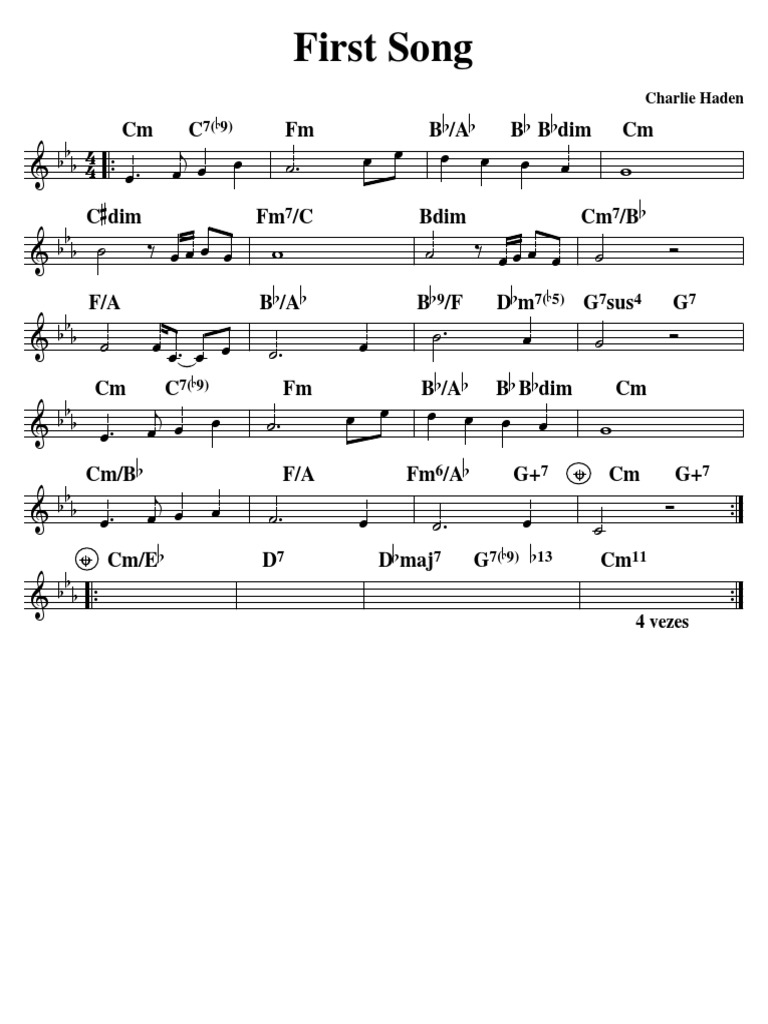 First Song

Charlie Haden

Cm C7(♭9) Fm B♭/A♭ B♭ B♭dim Cm

C♯dim Fm7/C Bdim Cm7/B♭

F/A B♭/A♭ B♭9/F D♭m7(♭5) G7sus4 G7

Cm C7(♭9) Fm B♭/A♭ B♭ B♭dim Cm

Cm/B♭ F/A Fm6/A♭ G+7 Cm G+7

Cm/E♭ D7 D♭maj7 G7(♭9) ♭13 Cm11

4 vezes